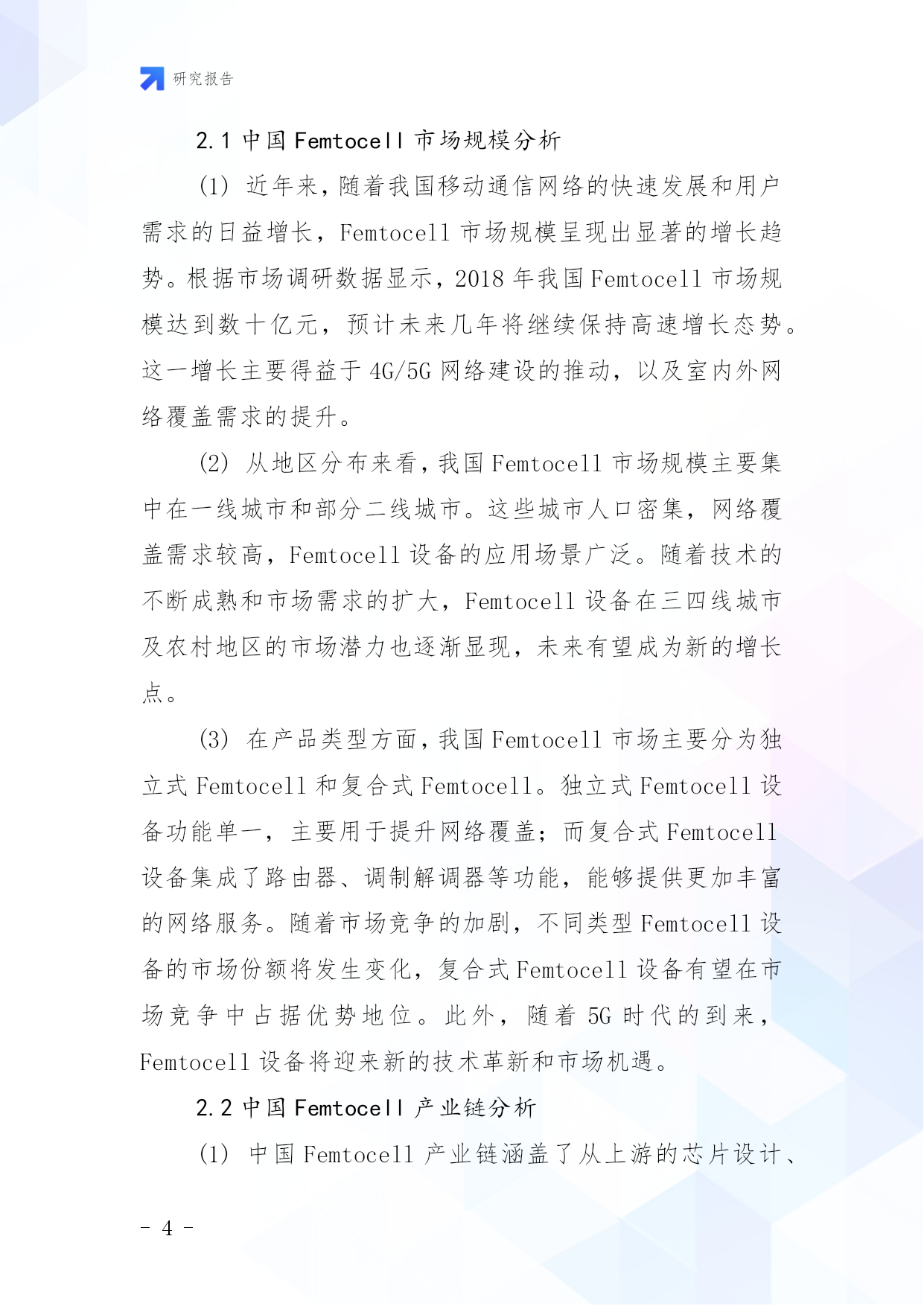 研究报告

2.1 中国 Femtocell 市场规模分析

(1) 近年来，随着我国移动通信网络的快速发展和用户需求的日益增长，Femtocell 市场规模呈现出显著的增长趋势。根据市场调研数据显示，2018 年我国 Femtocell 市场规模达到数十亿元，预计未来几年将继续保持高速增长态势。这一增长主要得益于 4G/5G 网络建设的推动，以及室内外网络覆盖需求的提升。

(2) 从地区分布来看，我国 Femtocell 市场规模主要集中在一线城市和部分二线城市。这些城市人口密集，网络覆盖需求较高，Femtocell 设备的应用场景广泛。随着技术的不断成熟和市场需求的扩大，Femtocell 设备在三四线城市及农村地区的市场潜力也逐渐显现，未来有望成为新的增长点。

(3) 在产品类型方面，我国 Femtocell 市场主要分为独立式 Femtocell 和复合式 Femtocell。独立式 Femtocell 设备功能单一，主要用于提升网络覆盖；而复合式 Femtocell 设备集成了路由器、调制解调器等功能，能够提供更加丰富的网络服务。随着市场竞争的加剧，不同类型 Femtocell 设备的市场份额将发生变化，复合式 Femtocell 设备有望在市场竞争中占据优势地位。此外，随着 5G 时代的到来，Femtocell 设备将迎来新的技术革新和市场机遇。

2.2 中国 Femtocell 产业链分析

(1) 中国 Femtocell 产业链涵盖了从上游的芯片设计、

- 4 -